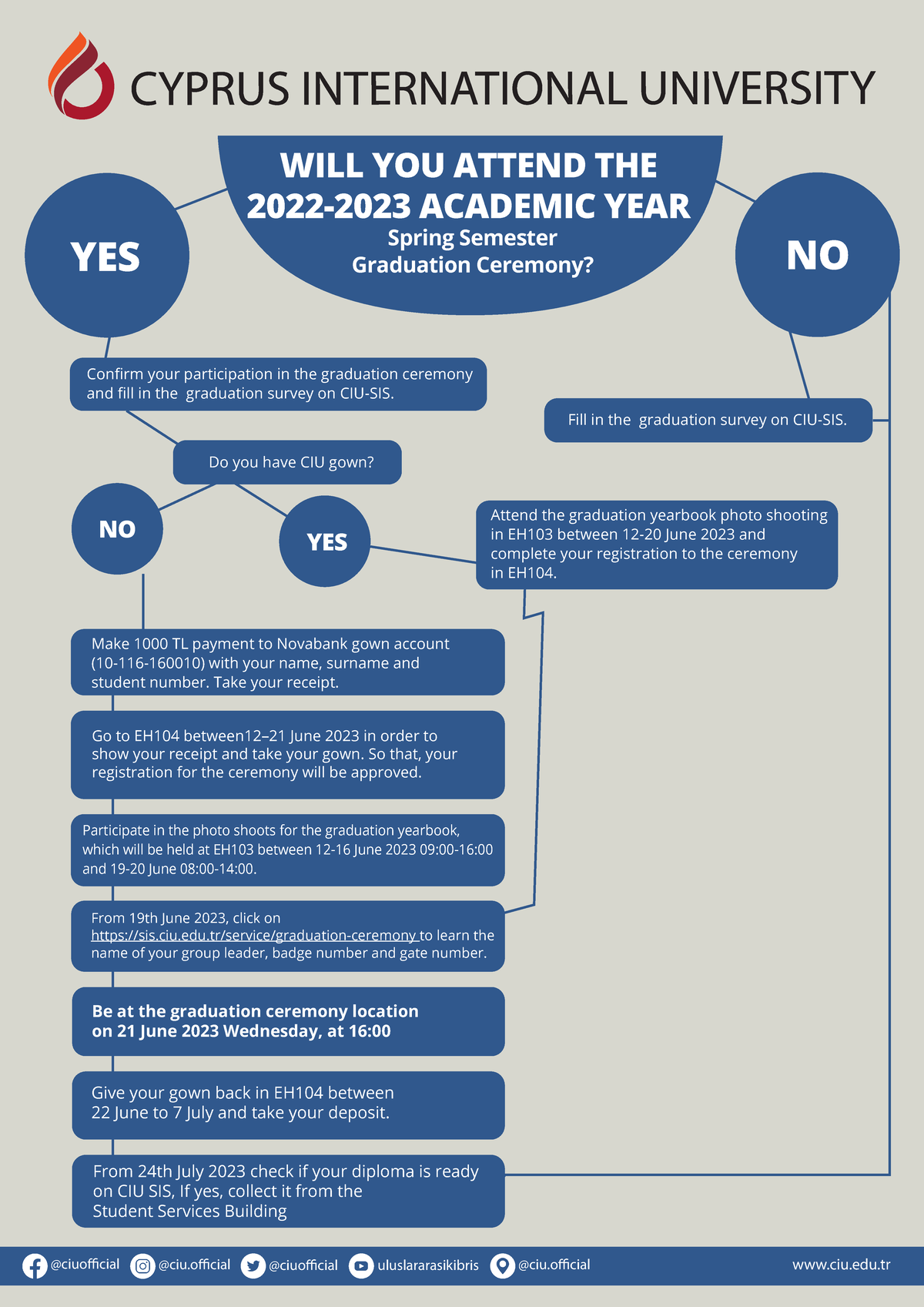 CYPRUS INTERNATIONAL UNIVERSITY

WILL YOU ATTEND THE 2022-2023 ACADEMIC YEAR
Spring Semester
Graduation Ceremony?

YES

NO

Confirm your participation in the graduation ceremony and fill in the graduation survey on CIU-SIS.

Fill in the graduation survey on CIU-SIS.

Do you have CIU gown?

NO

YES

Attend the graduation yearbook photo shooting in EH103 between 12-20 June 2023 and complete your registration to the ceremony in EH104.

Make 1000 TL payment to Novabank gown account (10-116-160010) with your name, surname and student number. Take your receipt.

Go to EH104 between12–21 June 2023 in order to show your receipt and take your gown. So that, your registration for the ceremony will be approved.

Participate in the photo shoots for the graduation yearbook, which will be held at EH103 between 12-16 June 2023 09:00-16:00 and 19-20 June 08:00-14:00.

From 19th June 2023, click on https://sis.ciu.edu.tr/service/graduation-ceremony to learn the name of your group leader, badge number and gate number.

Be at the graduation ceremony location on 21 June 2023 Wednesday, at 16:00

Give your gown back in EH104 between 22 June to 7 July and take your deposit.

From 24th July 2023 check if your diploma is ready on CIU SIS, If yes, collect it from the Student Services Building

@ciuofficial @ciu.official @ciuofficial uluslararasikibris @ciu.official www.ciu.edu.tr